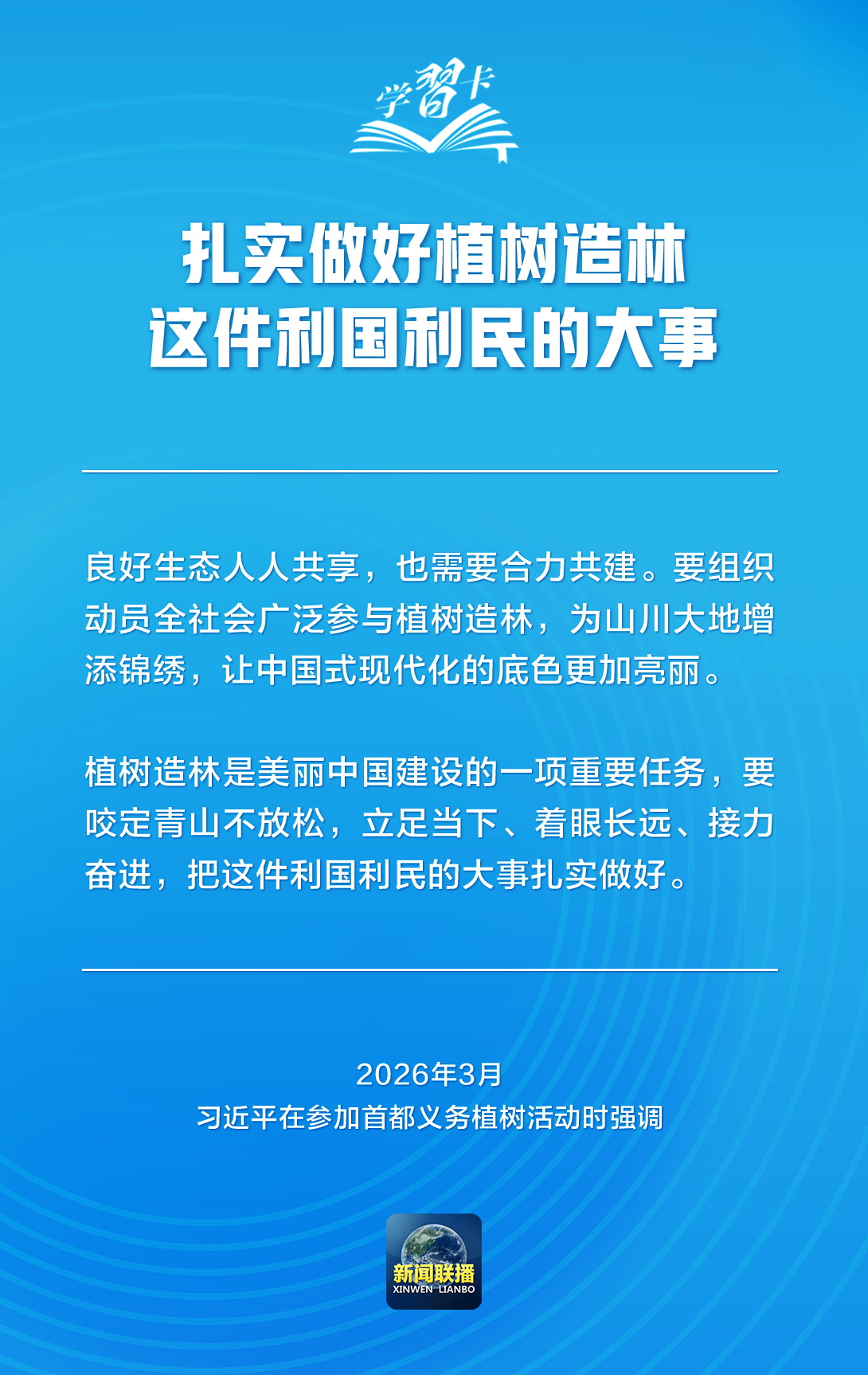 学習卡

扎实做好植树造林
这件利国利民的大事

良好生态人人共享，也需要合力共建。要组织动员全社会广泛参与植树造林，为山川大地增添锦绣，让中国式现代化的底色更加亮丽。

植树造林是美丽中国建设的一项重要任务，要咬定青山不放松，立足当下、着眼长远、接力奋进，把这件利国利民的大事扎实做好。

2026年3月
习近平在参加首都义务植树活动时强调

新闻联播
XINWEN LIANBO